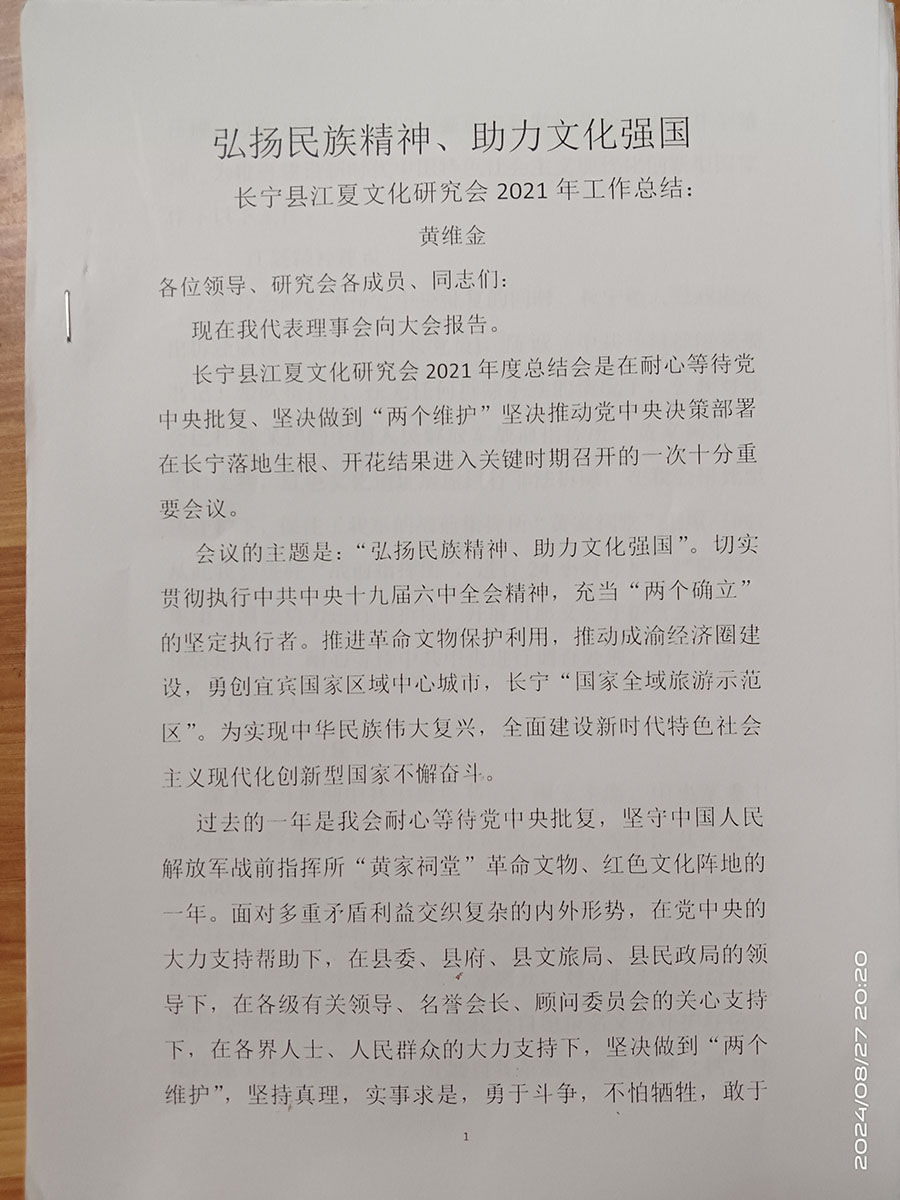 弘扬民族精神、助力文化强国

长宁县江夏文化研究会 2021 年工作总结：

黄维金

各位领导、研究会各成员、同志们：

现在我代表理事会向大会报告。

长宁县江夏文化研究会 2021 年度总结会是在耐心等待党中央批复、坚决做到“两个维护”坚决推动党中央决策部署在长宁落地生根、开花结果进入关键时期召开的一次十分重要会议。

会议的主题是：“弘扬民族精神、助力文化强国”。切实贯彻执行中共中央十九届六中全会精神，充当“两个确立”的坚定执行者。推进革命文物保护利用，推动成渝经济圈建设，勇创宜宾国家区域中心城市，长宁“国家全域旅游示范区”。为实现中华民族伟大复兴，全面建设新时代特色社会主义现代化创新型国家不懈奋斗。

过去的一年是我会耐心等待党中央批复，坚守中国人民解放军战前指挥所“黄家祠堂”革命文物、红色文化阵地的一年。面对多重矛盾利益交织复杂的内外形势，在党中央的大力支持帮助下，在县委、县府、县文旅局、县民政局的领导下，在各级有关领导、名誉会长、顾问委员会的关心支持下，在各界人士、人民群众的大力支持下，坚决做到“两个维护”，坚持真理，实事求是，勇于斗争，不怕牺牲，敢于

1

2024/08/27 20:20